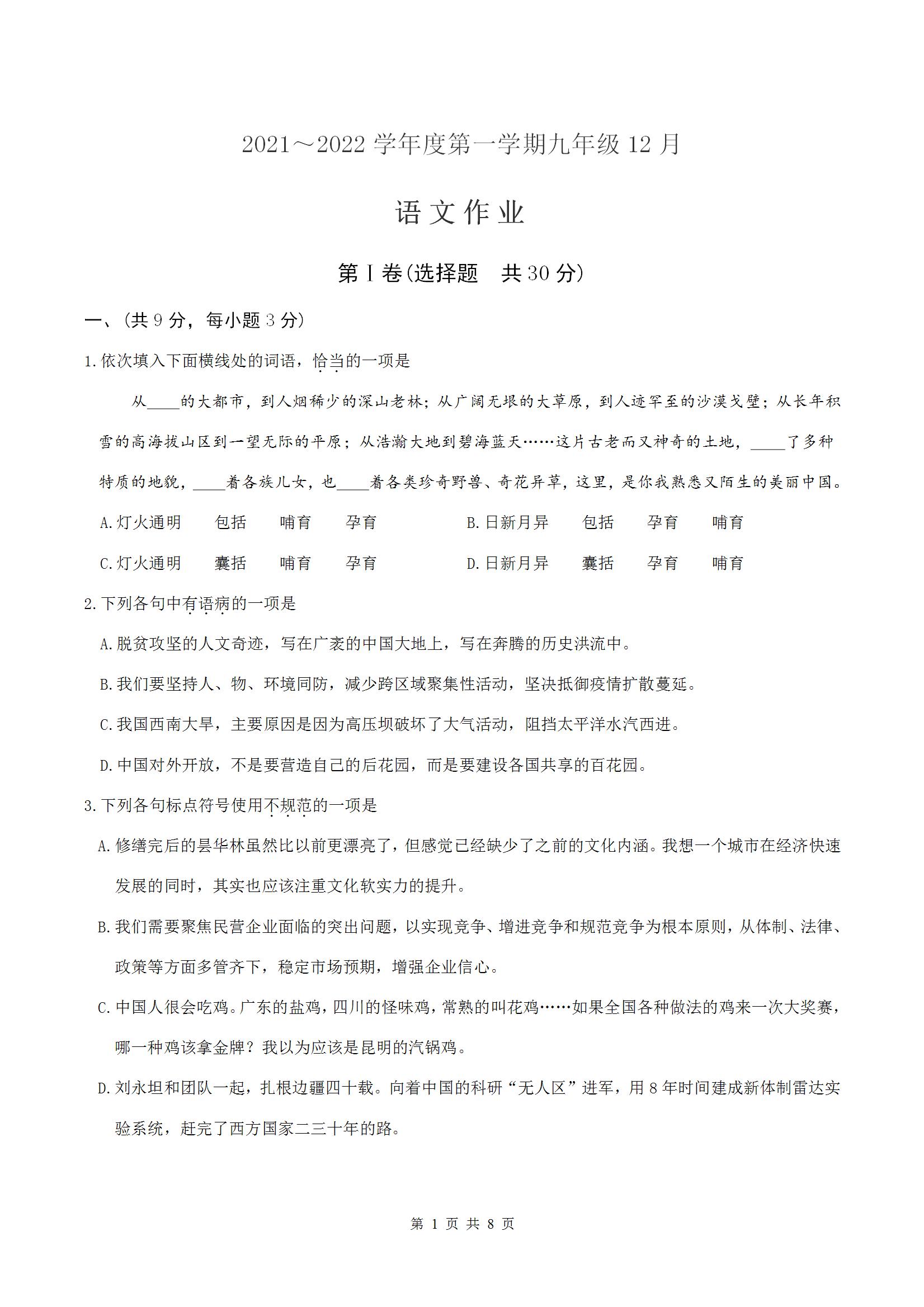 2021～2022 学年度第一学期九年级 12 月

语文作业

第 I 卷(选择题　共 30 分)

一、(共 9 分，每小题 3 分)

1.依次填入下面横线处的词语，恰当的一项是

从____的大都市，到人烟稀少的深山老林；从广阔无垠的大草原，到人迹罕至的沙漠戈壁；从长年积雪的高海拔山区到一望无际的平原；从浩瀚大地到碧海蓝天……这片古老而又神奇的土地，____了多种特质的地貌，____着各族儿女，也____着各类珍奇野兽、奇花异草，这里，是你我熟悉又陌生的美丽中国。

A.灯火通明　包括　哺育　孕育　　B.日新月异　包括　孕育　哺育

C.灯火通明　囊括　哺育　孕育　　D.日新月异　囊括　孕育　哺育

2.下列各句中有语病的一项是

A.脱贫攻坚的人文奇迹，写在广袤的中国大地上，写在奔腾的历史洪流中。

B.我们要坚持人、物、环境同防，减少跨区域聚集性活动，坚决抵御疫情扩散蔓延。

C.我国西南大旱，主要原因是因为高压坝破坏了大气活动，阻挡太平洋水汽西进。

D.中国对外开放，不是要营造自己的后花园，而是要建设各国共享的百花园。

3.下列各句标点符号使用不规范的一项是

A.修缮完后的昙华林虽然比以前更漂亮了，但感觉已经缺少了之前的文化内涵。我想一个城市在经济快速发展的同时，其实也应该注重文化软实力的提升。

B.我们需要聚焦民营企业面临的突出问题，以实现竞争、增进竞争和规范竞争为根本原则，从体制、法律、政策等方面多管齐下，稳定市场预期，增强企业信心。

C.中国人很会吃鸡。广东的盐鸡，四川的怪味鸡，常熟的叫花鸡……如果全国各种做法的鸡来一次大奖赛，哪一种鸡该拿金牌？我以为应该是昆明的汽锅鸡。

D.刘永坦和团队一起，扎根边疆四十载。向着中国的科研“无人区”进军，用 8 年时间建成新体制雷达实验系统，赶完了西方国家二三十年的路。

第 1 页 共 8 页